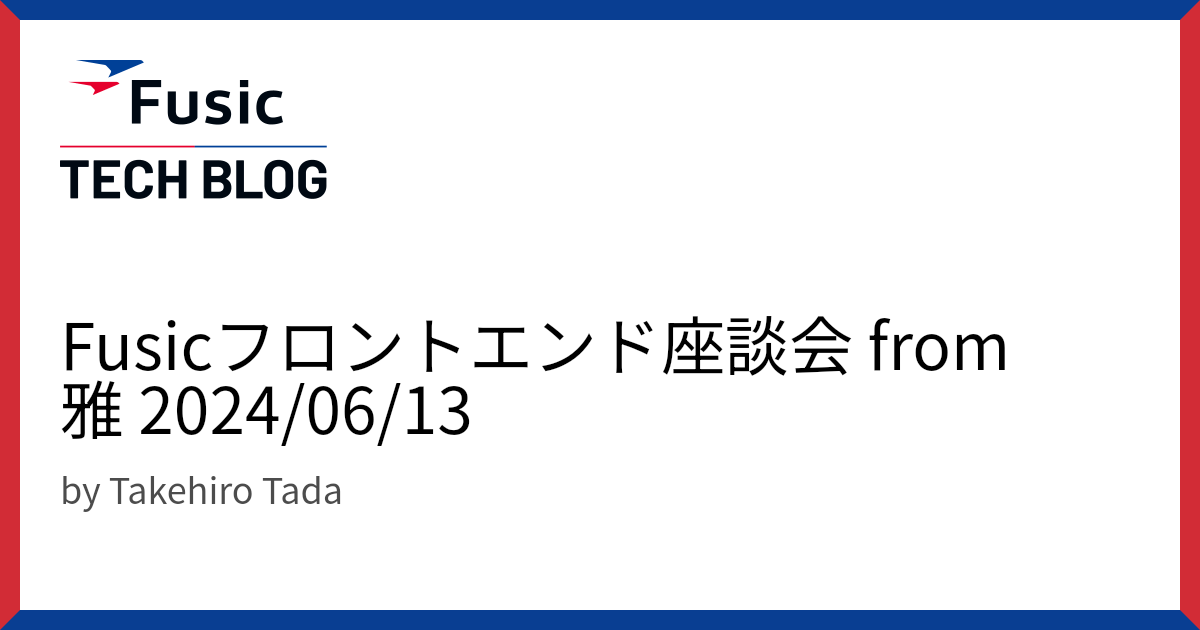 Fusic
TECH BLOG

Fusicフロントエンド座談会 from 雅 2024/06/13

by Takehiro Tada